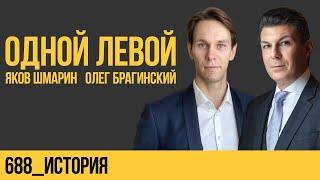 ОДНОЙ ЛЕВОЙ
ЯКОВ ШМАРИН ОЛЕГ БРАГИНСКИЙ

688_ИСТОРИЯ